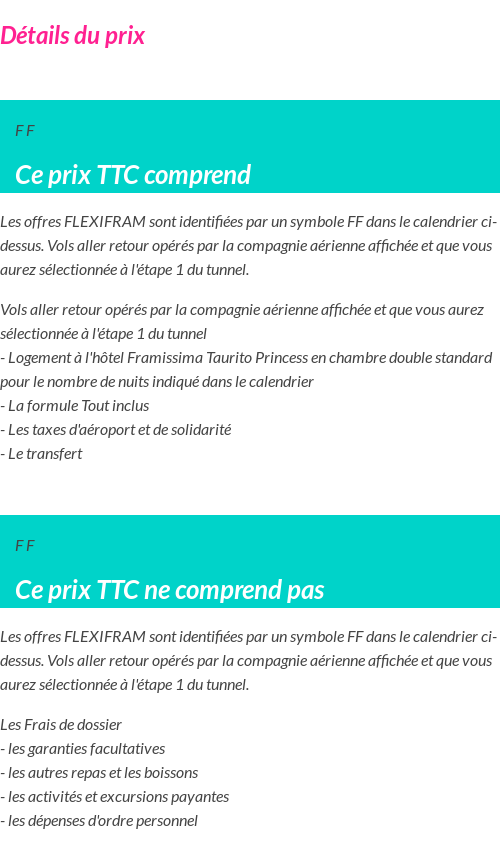 Détails du prix

F F

Ce prix TTC comprend

Les offres FLEXIFRAM sont identifiées par un symbole FF dans le calendrier ci-dessus. Vols aller retour opérés par la compagnie aérienne affichée et que vous aurez sélectionnée à l'étape 1 du tunnel.

Vols aller retour opérés par la compagnie aérienne affichée et que vous aurez sélectionnée à l'étape 1 du tunnel
- Logement à l'hôtel Framissima Taurito Princess en chambre double standard pour le nombre de nuits indiqué dans le calendrier
- La formule Tout inclus
- Les taxes d'aéroport et de solidarité
- Le transfert

F F

Ce prix TTC ne comprend pas

Les offres FLEXIFRAM sont identifiées par un symbole FF dans le calendrier ci-dessus. Vols aller retour opérés par la compagnie aérienne affichée et que vous aurez sélectionnée à l'étape 1 du tunnel.

Les Frais de dossier
- les garanties facultatives
- les autres repas et les boissons
- les activités et excursions payantes
- les dépenses d'ordre personnel